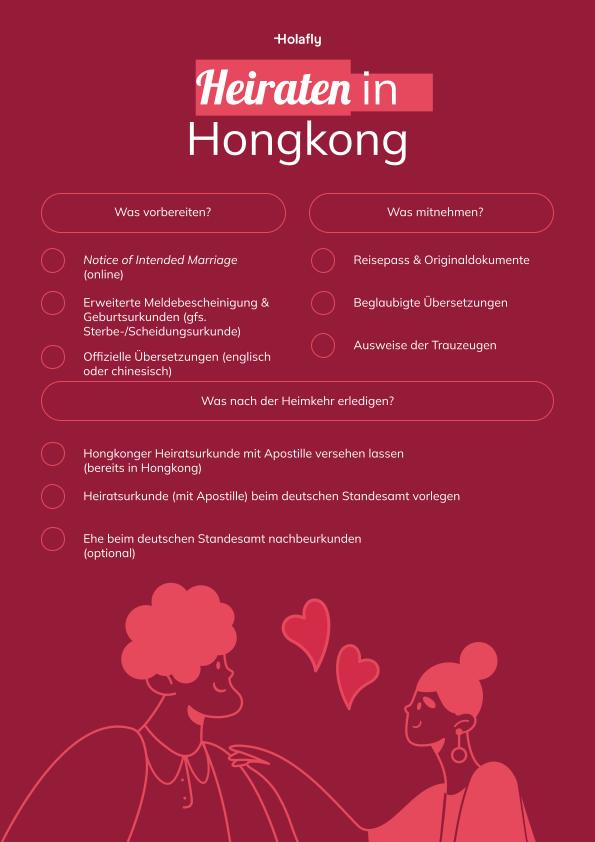 Holafly

Heiraten in Hongkong

Was vorbereiten?

Notice of Intended Marriage (online)

Erweiterte Meldebescheinigung & Geburtsurkunden (gfs. Sterbe-/Scheidungsurkunde)

Offizielle Übersetzungen (englisch oder chinesisch)

Was mitnehmen?

Reisepass & Originaldokumente

Beglaubigte Übersetzungen

Ausweise der Trauzeugen

Was nach der Heimkehr erledigen?

Hongkonger Heiratsurkunde mit Apostille versehen lassen (bereits in Hongkong)

Heiratsurkunde (mit Apostille) beim deutschen Standesamt vorlegen

Ehe beim deutschen Standesamt nachbeurkunden (optional)